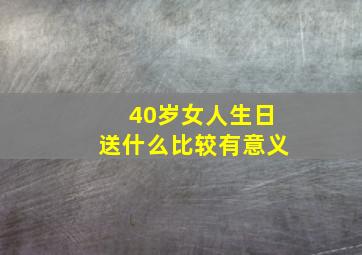 40岁女人生日
送什么比较有意义